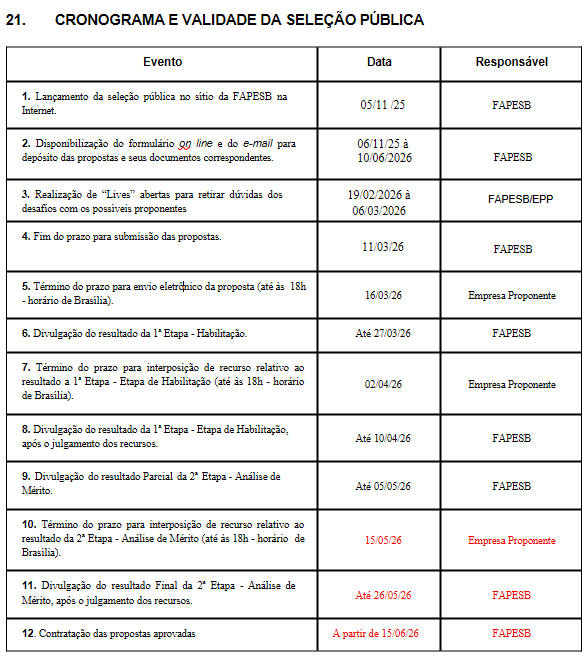 21. CRONOGRAMA E VALIDADE DA SELEÇÃO PÚBLICA

| Evento | Data | Responsável |
|---|---|---|
| 1. Lançamento da seleção pública no sítio da FAPESB na Internet. | 05/11 /25 | FAPESB |
| 2. Disponibilização do formulário on line e do e-mail para depósito das propostas e seus documentos correspondentes. | 06/11/25 à 10/06/2026 | FAPESB |
| 3. Realização de "Lives" abertas para retirar dúvidas dos desafios com os possíveis proponentes | 19/02/2026 à 06/03/2026 | FAPESB/EPP |
| 4. Fim do prazo para submissão das propostas. | 11/03/26 | FAPESB |
| 5. Término do prazo para envio eletrônico da proposta (até às 18h - horário de Brasília). | 16/03/26 | Empresa Proponente |
| 6. Divulgação do resultado da 1ª Etapa - Habilitação. | Até 27/03/26 | FAPESB |
| 7. Término do prazo para interposição de recurso relativo ao resultado a 1ª Etapa - Etapa de Habilitação (até às 18h - horário de Brasília). | 02/04/26 | Empresa Proponente |
| 8. Divulgação do resultado da 1ª Etapa - Etapa de Habilitação, após o julgamento dos recursos. | Até 10/04/26 | FAPESB |
| 9. Divulgação do resultado Parcial da 2ª Etapa - Análise de Mérito. | Até 05/05/26 | FAPESB |
| 10. Término do prazo para interposição de recurso relativo ao resultado da 2ª Etapa - Análise de Mérito (até às 18h - horário de Brasília). | 15/05/26 | Empresa Proponente |
| 11. Divulgação do resultado Final da 2ª Etapa - Análise de Mérito, após o julgamento dos recursos. | Até 26/05/26 | FAPESB |
| 12. Contratação das propostas aprovadas | A partir de 15/06/26 | FAPESB |